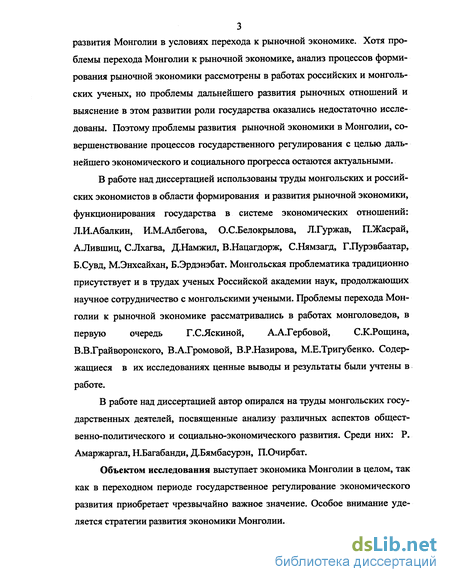 3

развития Монголии в условиях перехода к рыночной экономике. Хотя проблемы перехода Монголии к рыночной экономике, анализ процессов формирования рыночной экономики рассмотрены в работах российских и монгольских ученых, но проблемы дальнейшего развития рыночных отношений и выяснение в этом развитии роли государства оказались недостаточно исследованы. Поэтому проблемы развития рыночной экономики в Монголии, совершенствование процессов государственного регулирования с целью дальнейшего экономического и социального прогресса остаются актуальными.

В работе над диссертацией использованы труды монгольских и российских экономистов в области формирования и развития рыночной экономики, функционирования государства в системе экономических отношений: Л.И.Абалкин, И.М.Албегова, О.С.Белокрылова, Л.Гуржав, П.Жасрай, А.Лившиц, С.Лхагва, Д.Намжил, В.Нацагдорж, С.Нямзагд, Г.Пурэвбаатар, Б.Сувд, М.Энхсайхан, Б.Эрдэнэбат. Монгольская проблематика традиционно присутствует и в трудах ученых Российской академии наук, продолжающих научное сотрудничество с монгольскими учеными. Проблемы перехода Монголии к рыночной экономике рассматривались в работах монголоведов, в первую очередь Г.С.Яскиной, А.А.Гербовой, С.К.Рощина, В.В.Грайворонского, В.А.Громовой, В.Р.Назирова, М.Е.Тригубенко. Содержащиеся в их исследованиях ценные выводы и результаты были учтены в работе.

В работе над диссертацией автор опирался на труды монгольских государственных деятелей, посвященные анализу различных аспектов общественно-политического и социально-экономического развития. Среди них: Р. Амаржаргал, Н.Багабанди, Д.Бямбасурэн, П.Очирбат.

Объектом исследования выступает экономика Монголии в целом, так как в переходном периоде государственное регулирование экономического развития приобретает чрезвычайно важное значение. Особое внимание уделяется стратегии развития экономики Монголии.

dsLib.net
библиотека диссертаций